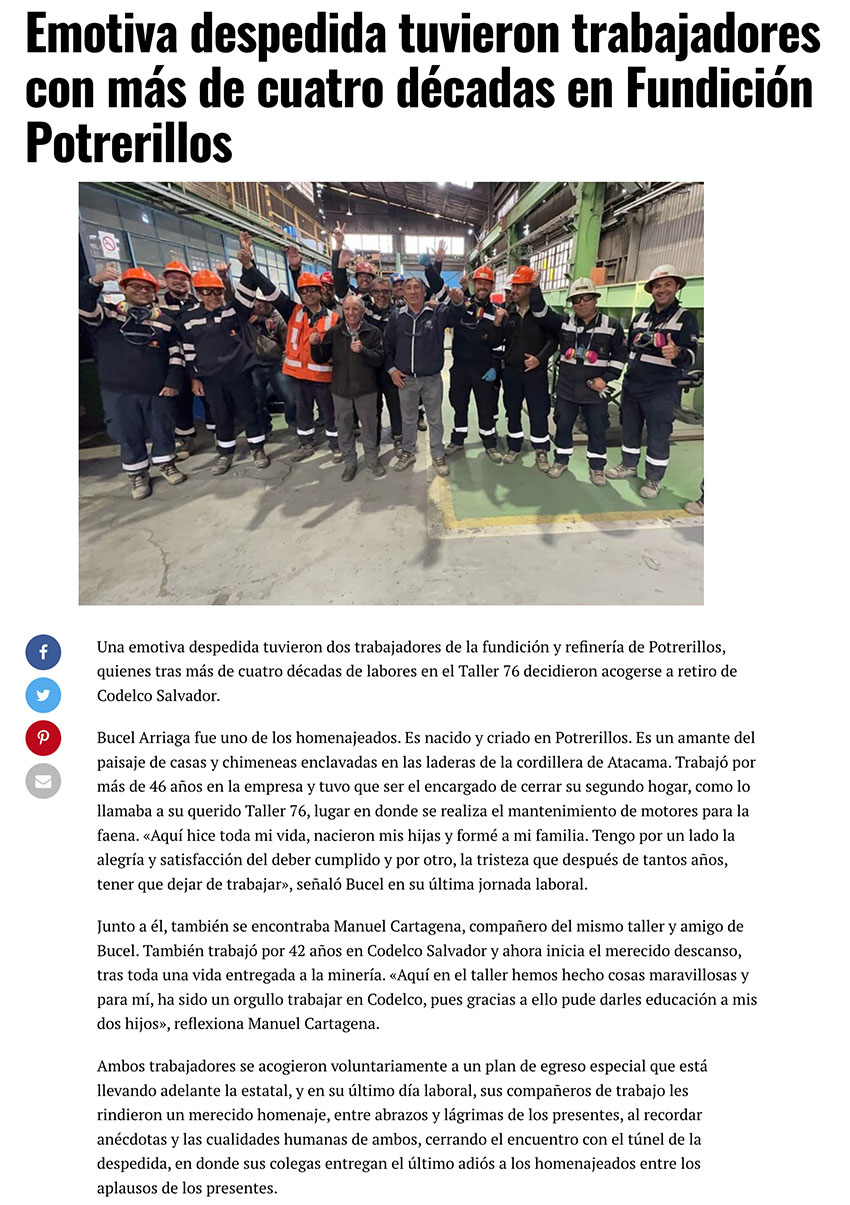 Emotiva despedida tuvieron trabajadores con más de cuatro décadas en Fundición Potrerillos

Una emotiva despedida tuvieron dos trabajadores de la fundición y refinería de Potrerillos, quienes tras más de cuatro décadas de labores en el Taller 76 decidieron acogerse a retiro de Codelco Salvador.

Bucel Arriaga fue uno de los homenajeados. Es nacido y criado en Potrerillos. Es un amante del paisaje de casas y chimeneas enclavadas en las laderas de la cordillera de Atacama. Trabajó por más de 46 años en la empresa y tuvo que ser el encargado de cerrar su segundo hogar, como lo llamaba a su querido Taller 76, lugar en donde se realiza el mantenimiento de motores para la faena. «Aquí hice toda mi vida, nacieron mis hijas y formé a mi familia. Tengo por un lado la alegría y satisfacción del deber cumplido y por otro, la tristeza que después de tantos años, tener que dejar de trabajar», señaló Bucel en su última jornada laboral.

Junto a él, también se encontraba Manuel Cartagena, compañero del mismo taller y amigo de Bucel. También trabajó por 42 años en Codelco Salvador y ahora inicia el merecido descanso, tras toda una vida entregada a la minería. «Aquí en el taller hemos hecho cosas maravillosas y para mí, ha sido un orgullo trabajar en Codelco, pues gracias a ello pude darles educación a mis dos hijos», reflexiona Manuel Cartagena.

Ambos trabajadores se acogieron voluntariamente a un plan de egreso especial que está llevando adelante la estatal, y en su último día laboral, sus compañeros de trabajo les rindieron un merecido homenaje, entre abrazos y lágrimas de los presentes, al recordar anécdotas y las cualidades humanas de ambos, cerrando el encuentro con el túnel de la despedida, en donde sus colegas entregan el último adiós a los homenajeados entre los aplausos de los presentes.